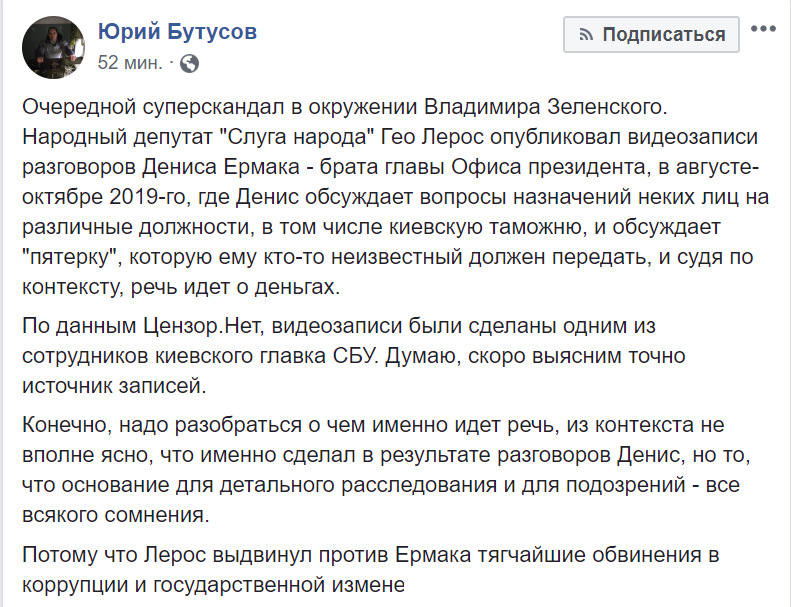 Юрий Бутусов
52 мин.

Подписаться

Очередной суперскандал в окружении Владимира Зеленского. Народный депутат "Слуга народа" Гео Лерос опубликовал видеозаписи разговоров Дениса Ермака - брата главы Офиса президента, в августе-октябре 2019-го, где Денис обсуждает вопросы назначений неких лиц на различные должности, в том числе киевскую таможню, и обсуждает "пятерку", которую ему кто-то неизвестный должен передать, и судя по контексту, речь идет о деньгах.

По данным Цензор.Нет, видеозаписи были сделаны одним из сотрудников киевского главка СБУ. Думаю, скоро выясним точно источник записей.

Конечно, надо разобраться о чем именно идет речь, из контекста не вполне ясно, что именно сделал в результате разговоров Денис, но то, что основание для детального расследования и для подозрений - все всякого сомнения.

Потому что Лерос выдвинул против Ермака тягчайшие обвинения в коррупции и государственной измене